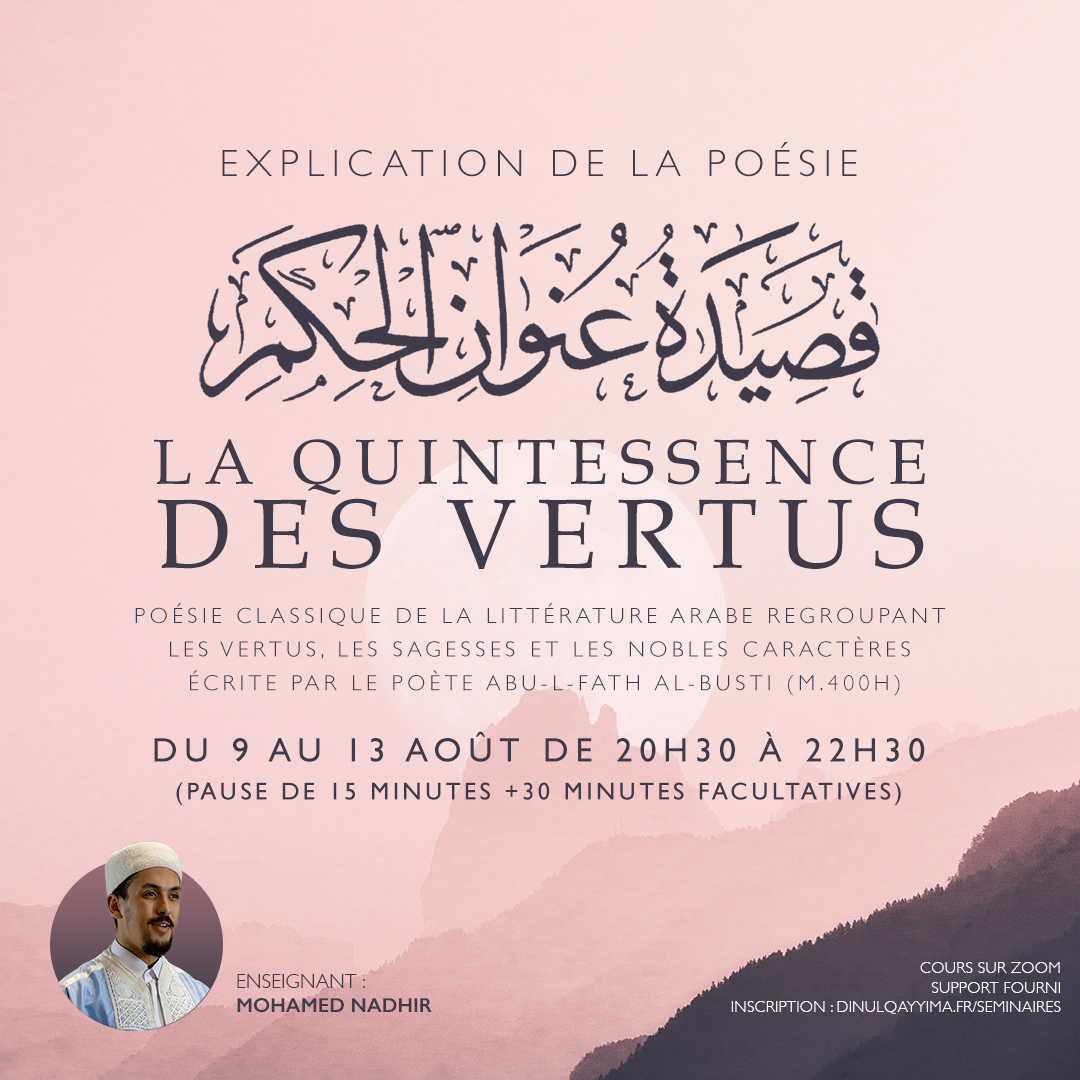 EXPLICATION DE LA POÉSIE

قصيدة عنوان الحكم

LA QUINTESSENCE DES VERTUS

POÉSIE CLASSIQUE DE LA LITTÉRATURE ARABE REGROUPANT LES VERTUS, LES SAGESSES ET LES NOBLES CARACTÈRES ÉCRITE PAR LE POÈTE ABU-L-FATH AL-BUSTI (M.400H)

DU 9 AU 13 AOÛT DE 20H30 À 22H30
(PAUSE DE 15 MINUTES +30 MINUTES FACULTATIVES)

ENSEIGNANT :
MOHAMED NADHIR

COURS SUR ZOOM
SUPPORT FOURNI
INSCRIPTION : DINULQAYYIMA.FR/SEMINAIRES